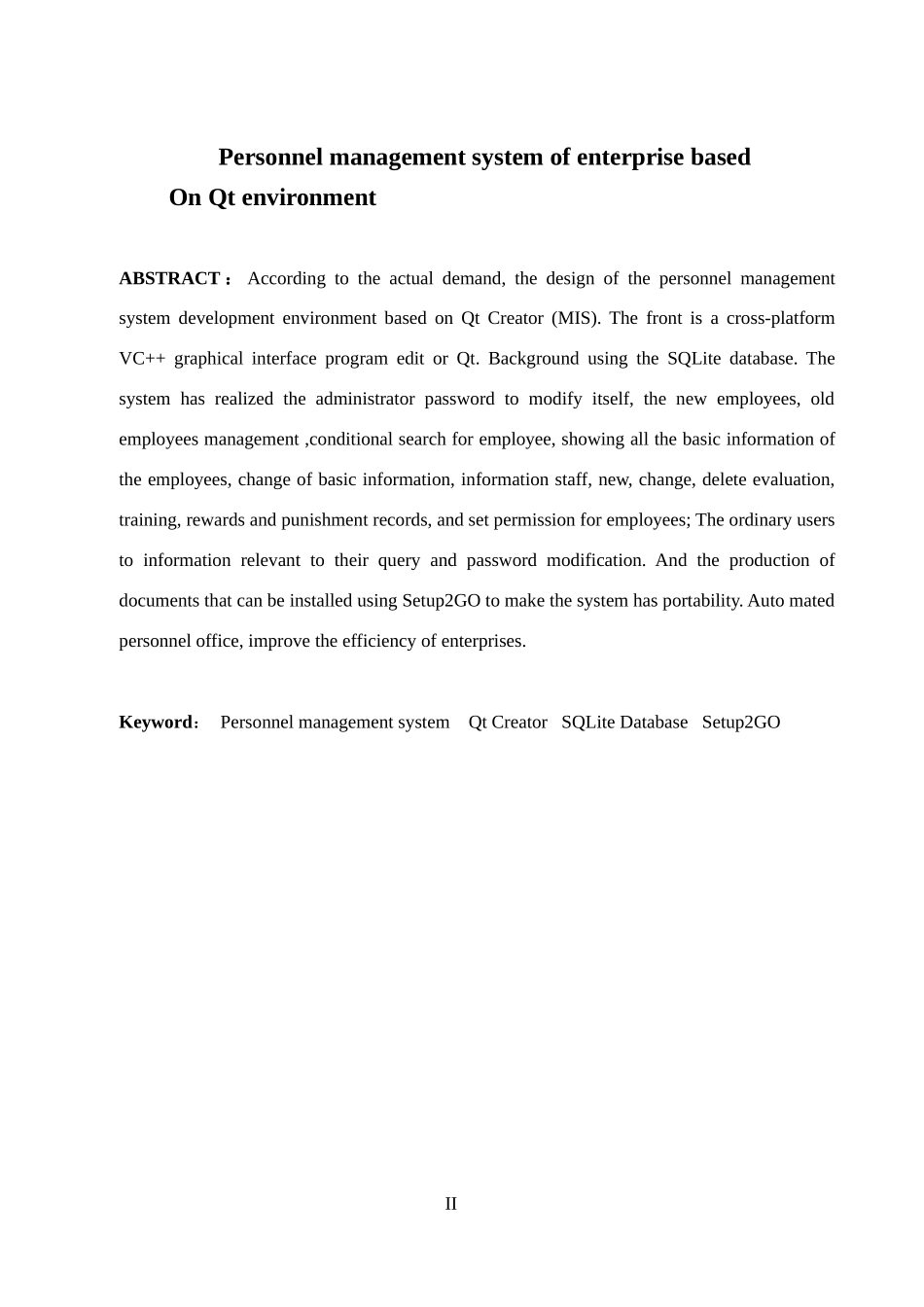 Personnel management system of enterprise based
On Qt environment

ABSTRACT： According to the actual demand, the design of the personnel management system development environment based on Qt Creator (MIS). The front is a cross-platform VC++ graphical interface program edit or Qt. Background using the SQLite database. The system has realized the administrator password to modify itself, the new employees, old employees management ,conditional search for employee, showing all the basic information of the employees, change of basic information, information staff, new, change, delete evaluation, training, rewards and punishment records, and set permission for employees; The ordinary users to information relevant to their query and password modification. And the production of documents that can be installed using Setup2GO to make the system has portability. Auto mated personnel office, improve the efficiency of enterprises.

Keyword： Personnel management system Qt Creator SQLite Database Setup2GO

II